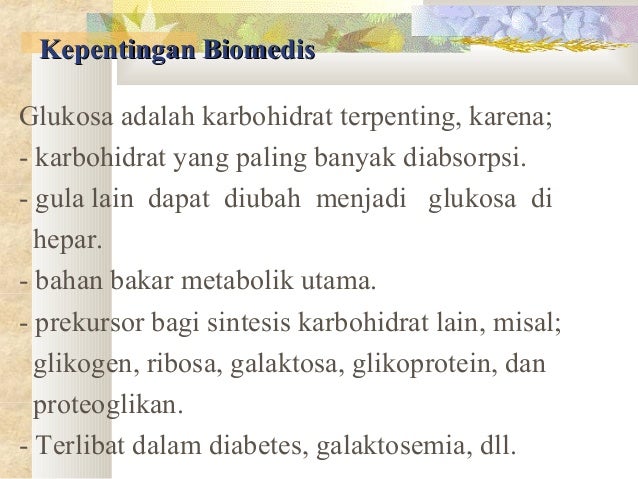 Kepentingan Biomedis

Glukosa adalah karbohidrat terpenting, karena;
- karbohidrat yang paling banyak diabsorpsi.
- gula lain dapat diubah menjadi glukosa di hepar.
- bahan bakar metabolik utama.
- prekursor bagi sintesis karbohidrat lain, misal; glikogen, ribosa, galaktosa, glikoprotein, dan proteoglikan.
- Terlibat dalam diabetes, galaktosemia, dll.